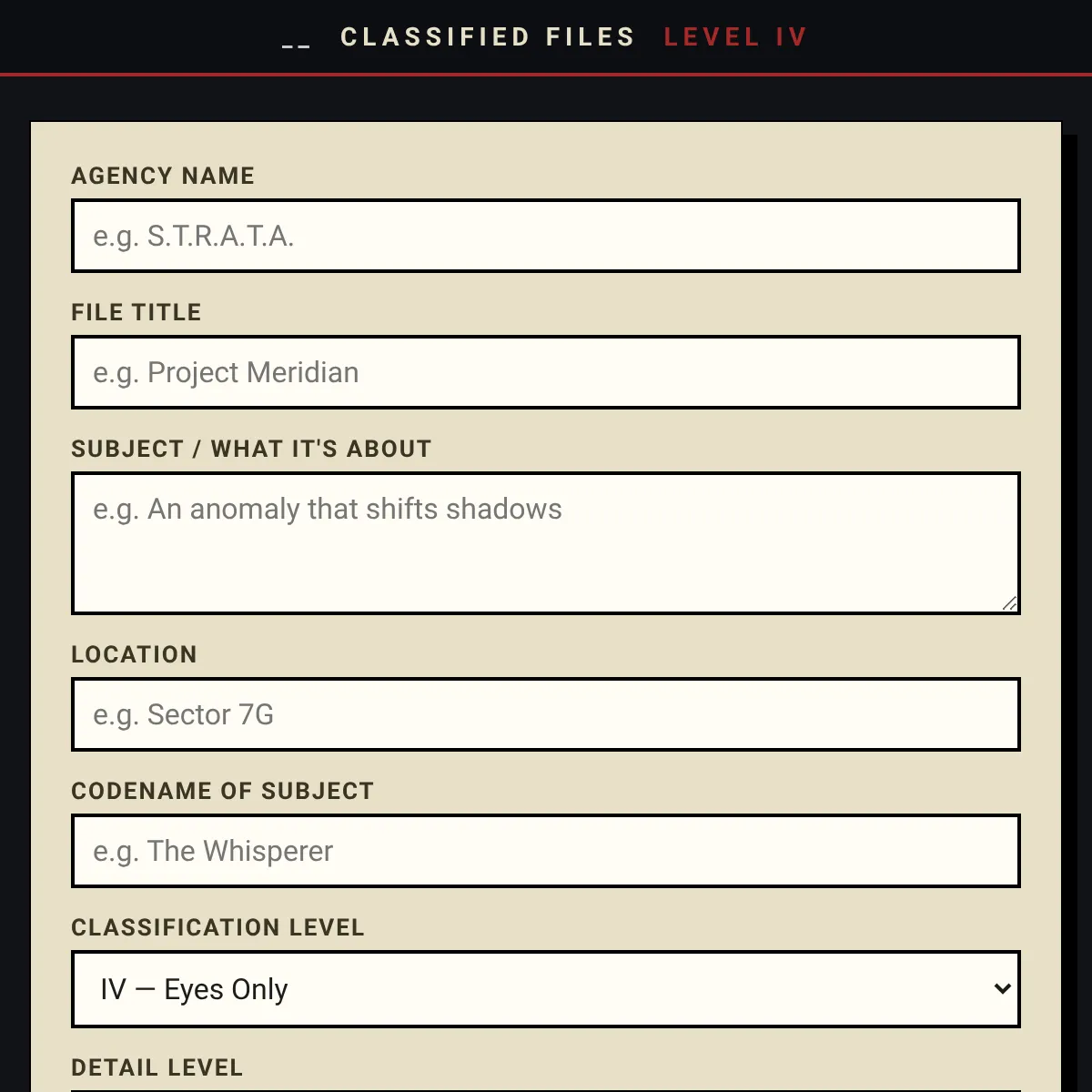 __ CLASSIFIED FILES LEVEL IV

AGENCY NAME

e.g. S.T.R.A.T.A.

FILE TITLE

e.g. Project Meridian

SUBJECT / WHAT IT'S ABOUT

e.g. An anomaly that shifts shadows

LOCATION

e.g. Sector 7G

CODENAME OF SUBJECT

e.g. The Whisperer

CLASSIFICATION LEVEL

IV — Eyes Only

DETAIL LEVEL